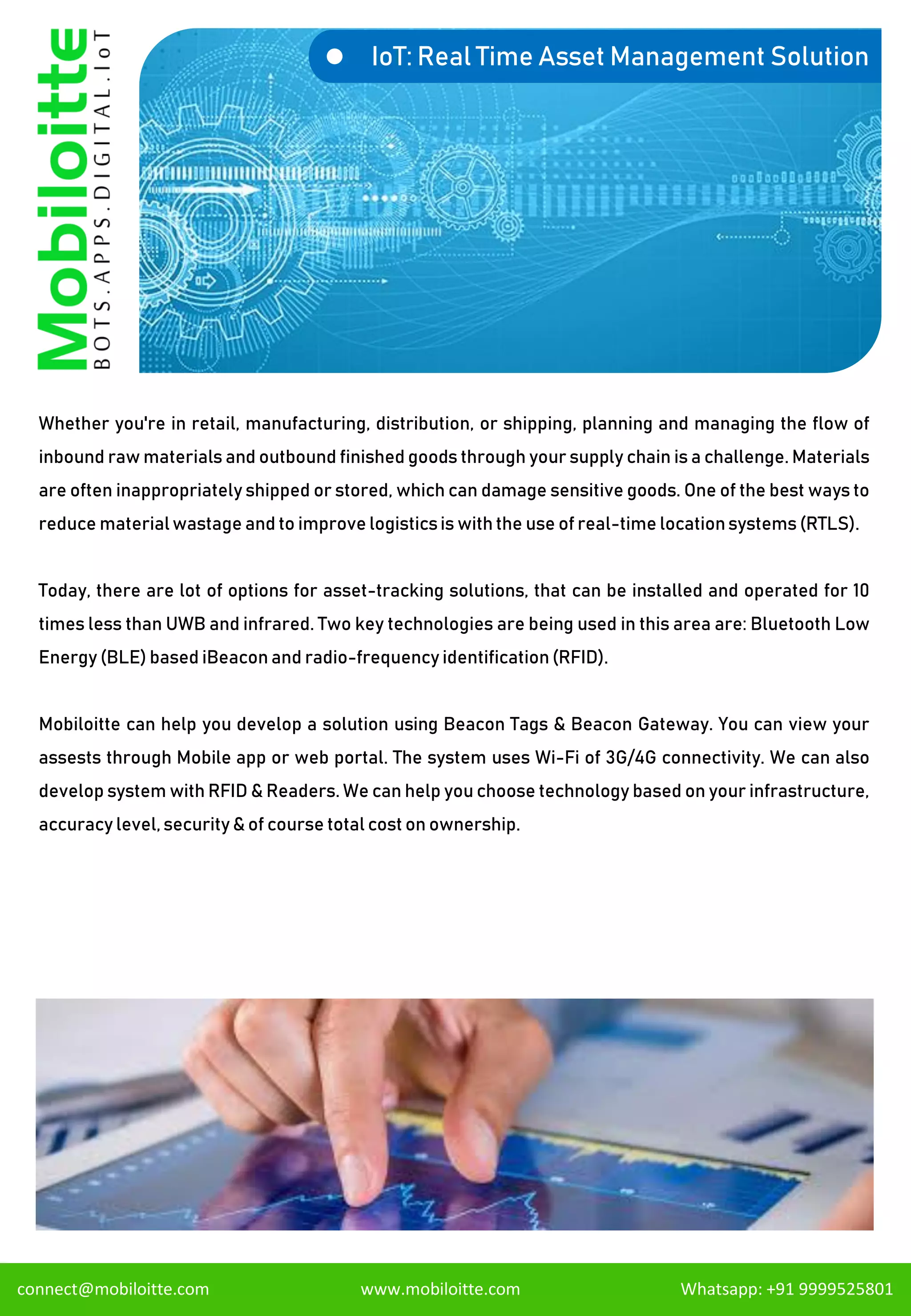 Mobiloitte
BOTS.APPS.DIGITAL.IoT

IoT: Real Time Asset Management Solution

Whether you're in retail, manufacturing, distribution, or shipping, planning and managing the flow of inbound raw materials and outbound finished goods through your supply chain is a challenge. Materials are often inappropriately shipped or stored, which can damage sensitive goods. One of the best ways to reduce material wastage and to improve logistics is with the use of real-time location systems (RTLS).

Today, there are lot of options for asset-tracking solutions, that can be installed and operated for 10 times less than UWB and infrared. Two key technologies are being used in this area are: Bluetooth Low Energy (BLE) based iBeacon and radio-frequency identification (RFID).

Mobiloitte can help you develop a solution using Beacon Tags & Beacon Gateway. You can view your assests through Mobile app or web portal. The system uses Wi-Fi of 3G/4G connectivity. We can also develop system with RFID & Readers. We can help you choose technology based on your infrastructure, accuracy level, security & of course total cost on ownership.

connect@mobiloitte.com www.mobiloitte.com Whatsapp: +91 9999525801